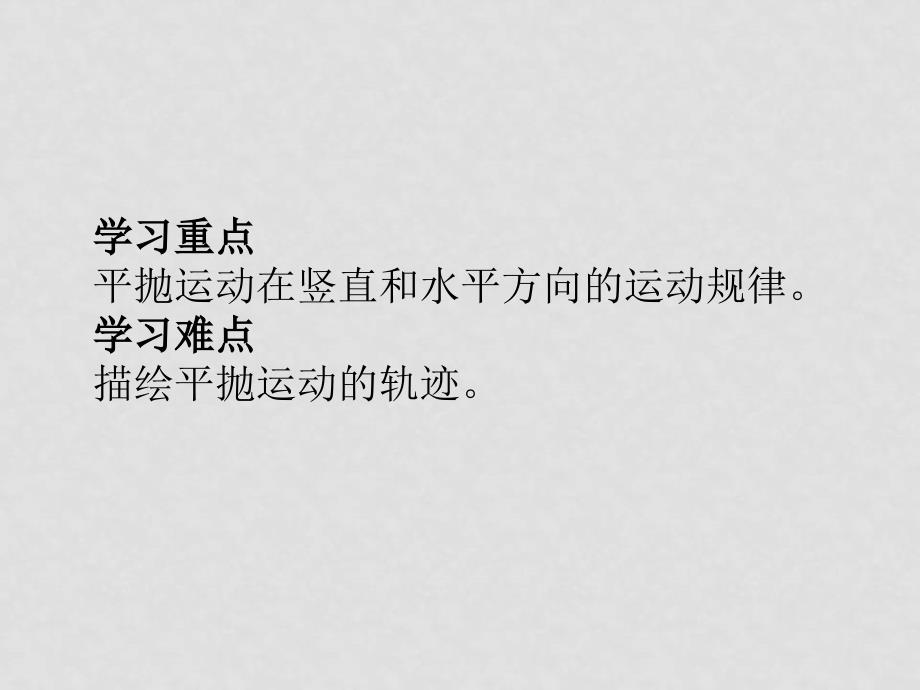 学习重点
平抛运动在竖直和水平方向的运动规律。
学习难点
描绘平抛运动的轨迹。